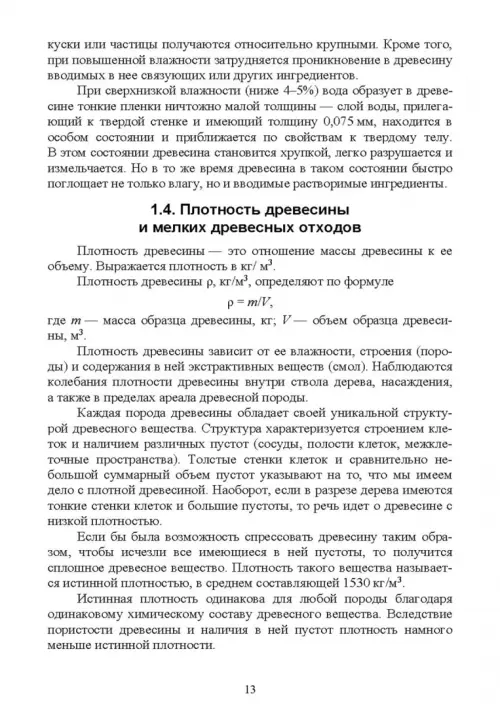 куски или частицы получаются относительно крупными. Кроме того, при повышенной влажности затрудняется проникновение в древесину вводимых в нее связующих или других ингредиентов.

При сверхнизкой влажности (ниже 4–5%) вода образует в древесине тонкие пленки ничтожно малой толщины — слой воды, прилегающий к твердой стенке и имеющий толщину 0,075 мм, находится в особом состоянии и приближается по свойствам к твердому телу. В этом состоянии древесина становится хрупкой, легко разрушается и измельчается. Но в то же время древесина в таком состоянии быстро поглощает не только влагу, но и вводимые растворимые ингредиенты.

1.4. Плотность древесины и мелких древесных отходов

Плотность древесины — это отношение массы древесины к ее объему. Выражается плотность в кг/ м$^3$.

Плотность древесины ρ, кг/м$^3$, определяют по формуле

$\rho = m/V$,

где $m$ — масса образца древесины, кг; $V$ — объем образца древесины, м$^3$.

Плотность древесины зависит от ее влажности, строения (породы) и содержания в ней экстрактивных веществ (смол). Наблюдаются колебания плотности древесины внутри ствола дерева, насаждения, а также в пределах ареала древесной породы.

Каждая порода древесины обладает своей уникальной структурой древесного вещества. Структура характеризуется строением клеток и наличием различных пустот (сосуды, полости клеток, межклеточные пространства). Толстые стенки клеток и сравнительно небольшой суммарный объем пустот указывают на то, что мы имеем дело с плотной древесиной. Наоборот, если в разрезе дерева имеются тонкие стенки клеток и большие пустоты, то речь идет о древесине с низкой плотностью.

Если бы была возможность спрессовать древесину таким образом, чтобы исчезли все имеющиеся в ней пустоты, то получится сплошное древесное вещество. Плотность такого вещества называется истинной плотностью, в среднем составляющей 1530 кг/м$^3$.

Истинная плотность одинакова для любой породы благодаря одинаковому химическому составу древесного вещества. Вследствие пористости древесины и наличия в ней пустот плотность намного меньше истинной плотности.

13